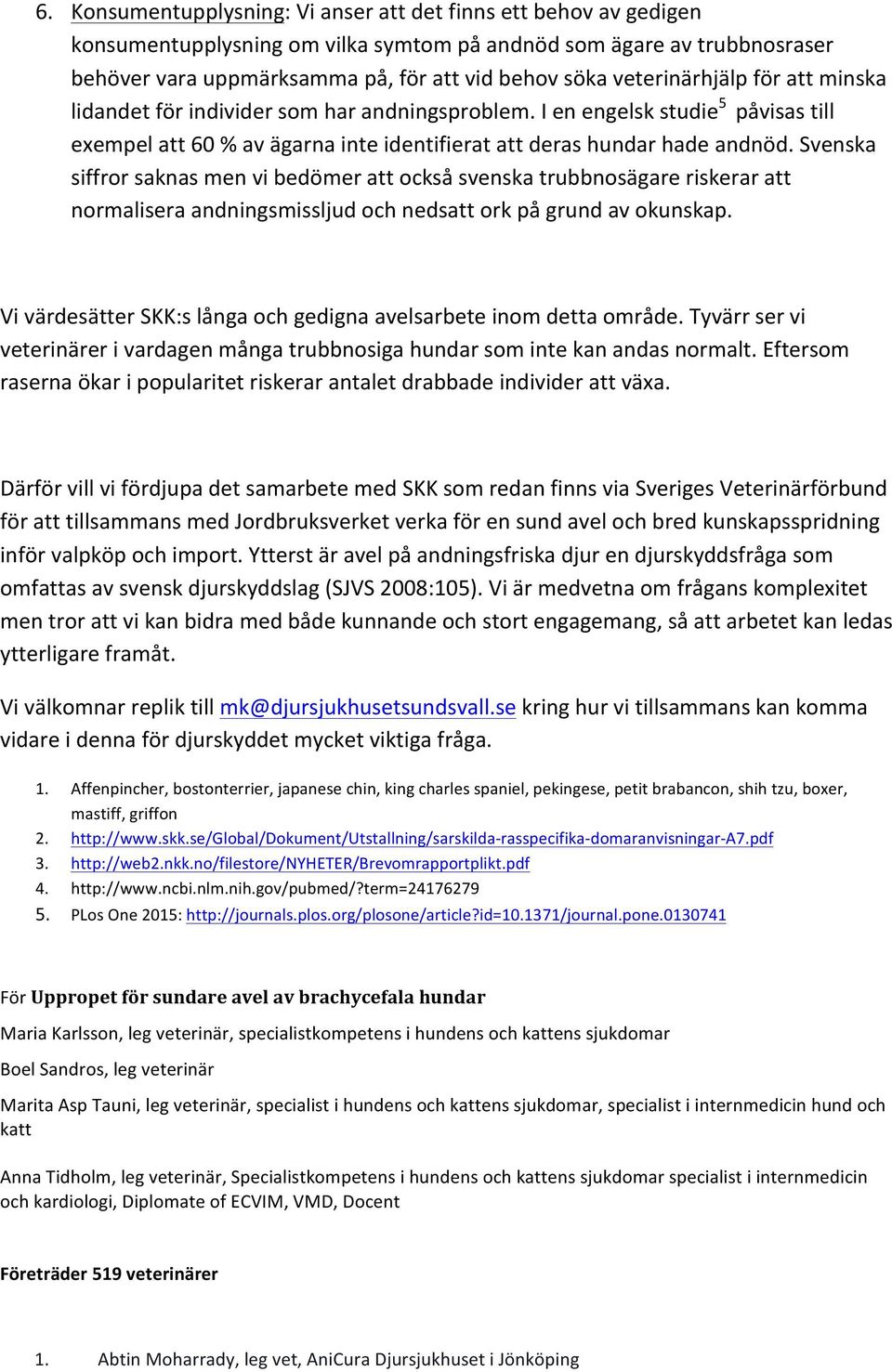 6. Konsumentupplysning: Vi anser att det finns ett behov av gedigen konsumentupplysning om vilka symtom på andnöd som ägare av trubbnosraser behöver vara uppmärksamma på, för att vid behov söka veterinärhjälp för att minska lidandet för individer som har andningsproblem. I en engelsk studie$^5$ påvisas till exempel att 60 % av ägarna inte identifierat att deras hundar hade andnöd. Svenska siffror saknas men vi bedömer att också svenska trubbnosägare riskerar att normalisera andningsmissljud och nedsatt ork på grund av okunskap.

Vi värdesätter SKK:s långa och gedigna avelsarbete inom detta område. Tyvärr ser vi veterinärer i vardagen många trubbnosiga hundar som inte kan andas normalt. Eftersom raserna ökar i popularitet riskerar antalet drabbade individer att växa.

Därför vill vi fördjupa det samarbete med SKK som redan finns via Sveriges Veterinärförbund för att tillsammans med Jordbruksverket verka för en sund avel och bred kunskapsspridning inför valpköp och import. Ytterst är avel på andningsfriska djur en djurskyddsfråga som omfattas av svensk djurskyddslag (SJVS 2008:105). Vi är medvetna om frågans komplexitet men tror att vi kan bidra med både kunnande och stort engagemang, så att arbetet kan ledas ytterligare framåt.

Vi välkomnar replik till mk@djursjukhusetsundsvall.se kring hur vi tillsammans kan komma vidare i denna för djurskyddet mycket viktiga fråga.

1. Affenpincher, bostonterrier, japanese chin, king charles spaniel, pekingese, petit brabancon, shih tzu, boxer, mastiff, griffon
2. http://www.skk.se/Global/Dokument/Utstallning/sarskilda-rasspecifika-domaranvisningar-A7.pdf
3. http://web2.nkk.no/filestore/NYHETER/Brevomrapportplikt.pdf
4. http://www.ncbi.nlm.nih.gov/pubmed/?term=24176279
5. PLos One 2015: http://journals.plos.org/plosone/article?id=10.1371/journal.pone.0130741

För Uppropet för sundare avel av brachycefala hundar

Maria Karlsson, leg veterinär, specialistkompetens i hundens och kattens sjukdomar

Boel Sandros, leg veterinär

Marita Asp Tauni, leg veterinär, specialist i hundens och kattens sjukdomar, specialist i internmedicin hund och katt

Anna Tidholm, leg veterinär, Specialistkompetens i hundens och kattens sjukdomar specialist i internmedicin och kardiologi, Diplomate of ECVIM, VMD, Docent

Företräder 519 veterinärer

1. Abtin Moharrady, leg vet, AniCura Djursjukhuset i Jönköping